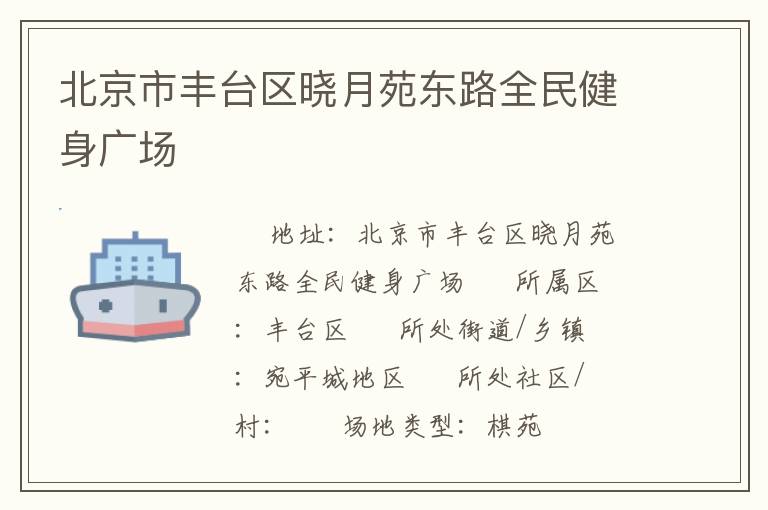 北京市丰台区晓月苑东路全民健身广场

地址：北京市丰台区晓月苑东路全民健身广场　所属区：丰台区　所处街道/乡镇：宛平城地区　所处社区/村：　场地类型：棋苑